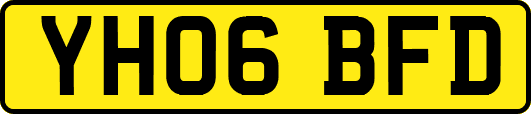 YH06 BFD